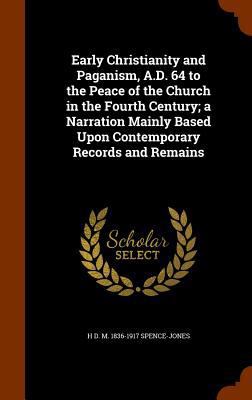 Early Christianity and Paganism, A.D. 64 to the Peace of the Church in the Fourth Century; a Narration Mainly Based Upon Contemporary Records and Remains

Scholar SELECT

H D. M. 1836-1917 SPENCE-JONES